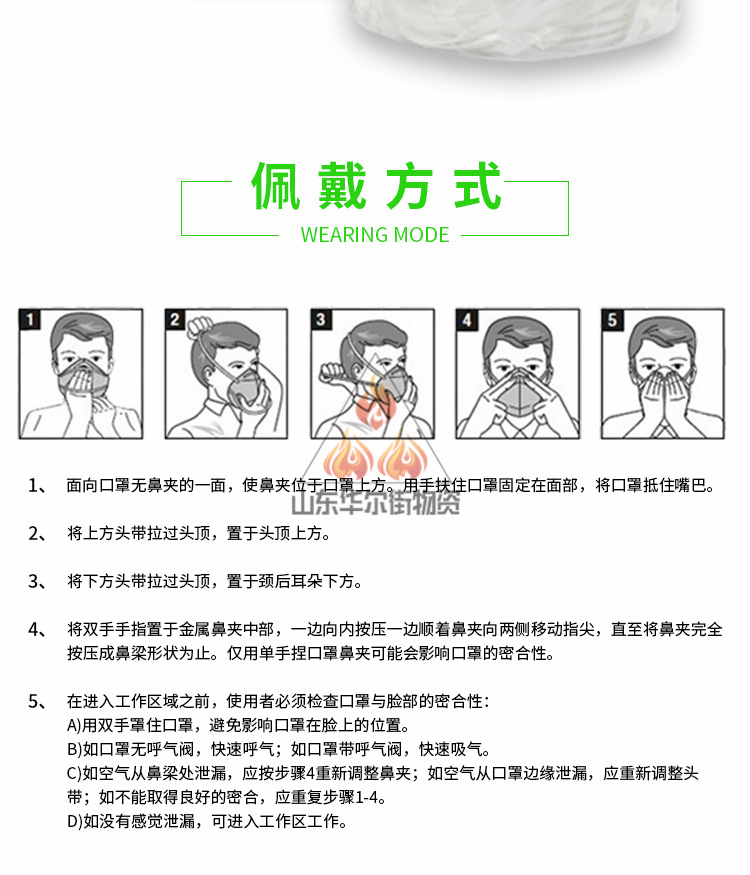 佩戴方式

WEARING MODE

1

2

3

4

5

山东华尔街物资

1、 面向口罩无鼻夹的一面，使鼻夹位于口罩上方。用手扶住口罩固定在面部，将口罩抵住嘴巴。

2、 将上方头带拉过头顶，置于头顶上方。

3、 将下方头带拉过头顶，置于颈后耳朵下方。

4、 将双手手指置于金属鼻夹中部，一边向内按压一边顺着鼻夹向两侧移动指尖，直至将鼻夹完全按压成鼻梁形状为止。仅用单手捏口罩鼻夹可能会影响口罩的密合性。

5、 在进入工作区域之前，使用者必须检查口罩与脸部的密合性：
A)用双手罩住口罩，避免影响口罩在脸上的位置。
B)如口罩无呼气阀，快速呼气；如口罩带呼气阀，快速吸气。
C)如空气从鼻梁处泄漏，应按步骤4重新调整鼻夹；如空气从口罩边缘泄漏，应重新调整头带；如不能取得良好的密合，应重复步骤1-4。
D)如没有感觉泄漏，可进入工作区工作。